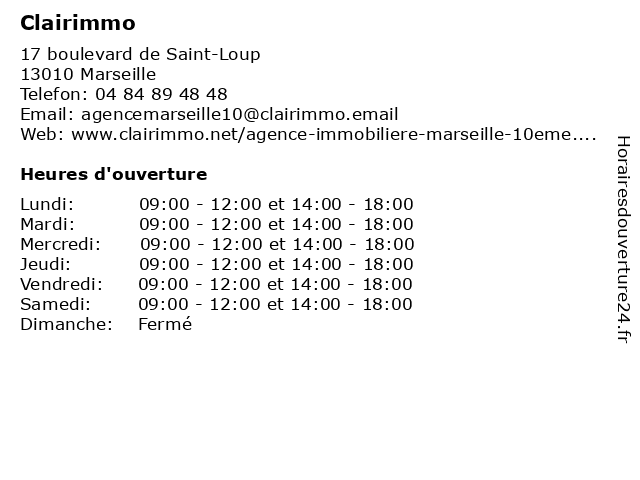 Clairimmo

17 boulevard de Saint-Loup
13010 Marseille
Telefon: 04 84 89 48 48
Email: agencemarseille10@clairimmo.email
Web: www.clairimmo.net/agence-immobiliere-marseille-10eme....

Heures d'ouverture

| | |
|---|---|
| Lundi: | 09:00 - 12:00 et 14:00 - 18:00 |
| Mardi: | 09:00 - 12:00 et 14:00 - 18:00 |
| Mercredi: | 09:00 - 12:00 et 14:00 - 18:00 |
| Jeudi: | 09:00 - 12:00 et 14:00 - 18:00 |
| Vendredi: | 09:00 - 12:00 et 14:00 - 18:00 |
| Samedi: | 09:00 - 12:00 et 14:00 - 18:00 |
| Dimanche: | Fermé |

Horairesdouverture24.fr